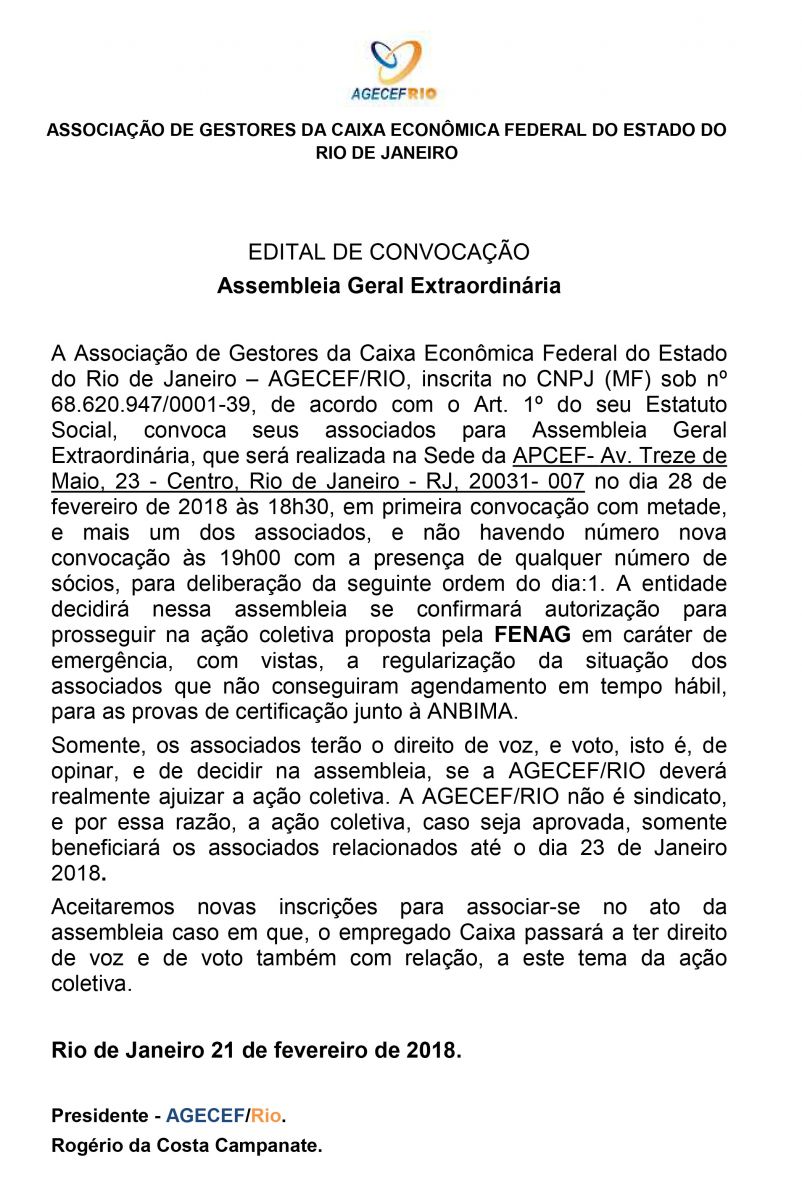 AGECEFRIO

ASSOCIAÇÃO DE GESTORES DA CAIXA ECONÔMICA FEDERAL DO ESTADO DO RIO DE JANEIRO

EDITAL DE CONVOCAÇÃO
Assembleia Geral Extraordinária

A Associação de Gestores da Caixa Econômica Federal do Estado do Rio de Janeiro – AGECEF/RIO, inscrita no CNPJ (MF) sob nº 68.620.947/0001-39, de acordo com o Art. 1º do seu Estatuto Social, convoca seus associados para Assembleia Geral Extraordinária, que será realizada na Sede da APCEF- Av. Treze de Maio, 23 - Centro, Rio de Janeiro - RJ, 20031- 007 no dia 28 de fevereiro de 2018 às 18h30, em primeira convocação com metade, e mais um dos associados, e não havendo número nova convocação às 19h00 com a presença de qualquer número de sócios, para deliberação da seguinte ordem do dia:1. A entidade decidirá nessa assembleia se confirmará autorização para prosseguir na ação coletiva proposta pela FENAG em caráter de emergência, com vistas, a regularização da situação dos associados que não conseguiram agendamento em tempo hábil, para as provas de certificação junto à ANBIMA.

Somente, os associados terão o direito de voz, e voto, isto é, de opinar, e de decidir na assembleia, se a AGECEF/RIO deverá realmente ajuizar a ação coletiva. A AGECEF/RIO não é sindicato, e por essa razão, a ação coletiva, caso seja aprovada, somente beneficiará os associados relacionados até o dia 23 de Janeiro 2018.

Aceitaremos novas inscrições para associar-se no ato da assembleia caso em que, o empregado Caixa passará a ter direito de voz e de voto também com relação, a este tema da ação coletiva.

Rio de Janeiro 21 de fevereiro de 2018.

Presidente - AGECEF/Rio.
Rogério da Costa Campanate.